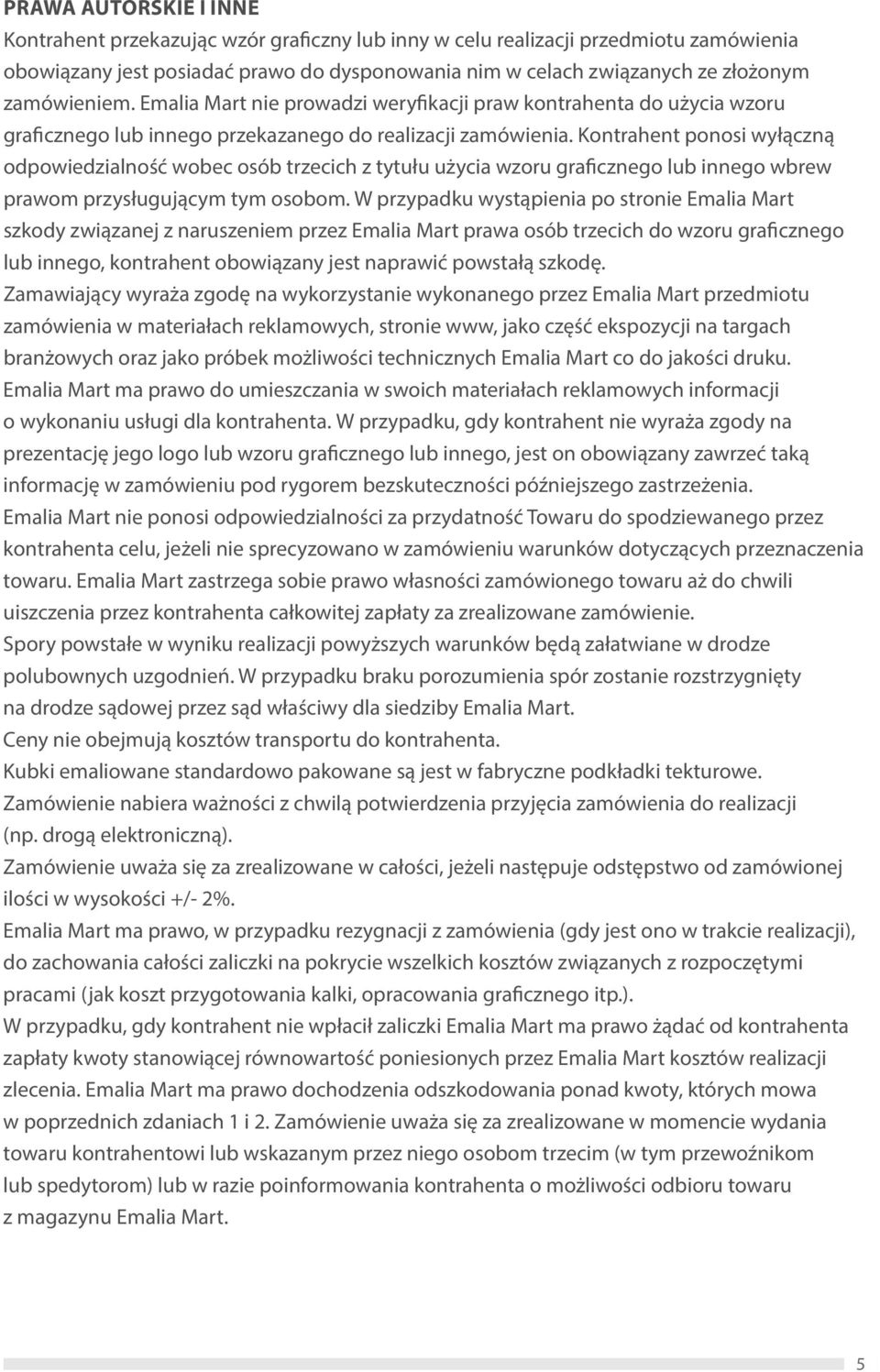 PRAWA AUTORSKIE I INNE
Kontrahent przekazując wzór graficzny lub inny w celu realizacji przedmiotu zamówienia obowiązany jest posiadać prawo do dysponowania nim w celach związanych ze złożonym zamówieniem. Emalia Mart nie prowadzi weryfikacji praw kontrahenta do użycia wzoru graficznego lub innego przekazanego do realizacji zamówienia. Kontrahent ponosi wyłączną odpowiedzialność wobec osób trzecich z tytułu użycia wzoru graficznego lub innego wbrew prawom przysługującym tym osobom. W przypadku wystąpienia po stronie Emalia Mart szkody związanej z naruszeniem przez Emalia Mart prawa osób trzecich do wzoru graficznego lub innego, kontrahent obowiązany jest naprawić powstałą szkodę.
Zamawiający wyraża zgodę na wykorzystanie wykonanego przez Emalia Mart przedmiotu zamówienia w materiałach reklamowych, stronie www, jako część ekspozycji na targach branżowych oraz jako próbek możliwości technicznych Emalia Mart co do jakości druku.
Emalia Mart ma prawo do umieszczania w swoich materiałach reklamowych informacji o wykonaniu usługi dla kontrahenta. W przypadku, gdy kontrahent nie wyraża zgody na prezentację jego logo lub wzoru graficznego lub innego, jest on obowiązany zawrzeć taką informację w zamówieniu pod rygorem bezskuteczności późniejszego zastrzeżenia.
Emalia Mart nie ponosi odpowiedzialności za przydatność Towaru do spodziewanego przez kontrahenta celu, jeżeli nie sprecyzowano w zamówieniu warunków dotyczących przeznaczenia towaru. Emalia Mart zastrzega sobie prawo własności zamówionego towaru aż do chwili uiszczenia przez kontrahenta całkowitej zapłaty za zrealizowane zamówienie.
Spory powstałe w wyniku realizacji powyższych warunków będą załatwiane w drodze polubownych uzgodnień. W przypadku braku porozumienia spór zostanie rozstrzygnięty na drodze sądowej przez sąd właściwy dla siedziby Emalia Mart.
Ceny nie obejmują kosztów transportu do kontrahenta.
Kubki emaliowane standardowo pakowane są jest w fabryczne podkładki tekturowe.
Zamówienie nabiera ważności z chwilą potwierdzenia przyjęcia zamówienia do realizacji (np. drogą elektroniczną).
Zamówienie uważa się za zrealizowane w całości, jeżeli następuje odstępstwo od zamówionej ilości w wysokości +/- 2%.
Emalia Mart ma prawo, w przypadku rezygnacji z zamówienia (gdy jest ono w trakcie realizacji), do zachowania całości zaliczki na pokrycie wszelkich kosztów związanych z rozpoczętymi pracami (jak koszt przygotowania kalki, opracowania graficznego itp.).
W przypadku, gdy kontrahent nie wpłacił zaliczki Emalia Mart ma prawo żądać od kontrahenta zapłaty kwoty stanowiącej równowartość poniesionych przez Emalia Mart kosztów realizacji zlecenia. Emalia Mart ma prawo dochodzenia odszkodowania ponad kwoty, których mowa w poprzednich zdaniach 1 i 2. Zamówienie uważa się za zrealizowane w momencie wydania towaru kontrahentowi lub wskazanym przez niego osobom trzecim (w tym przewoźnikom lub spedytorom) lub w razie poinformowania kontrahenta o możliwości odbioru towaru z magazynu Emalia Mart.

5